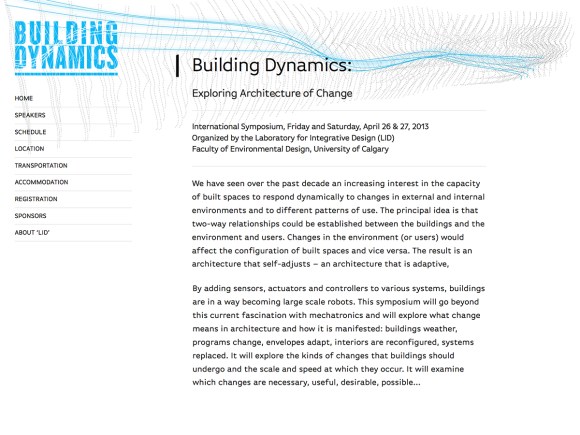 BUILDING DYNAMICS

HOME
SPEAKERS
SCHEDULE
LOCATION
TRANSPORTATION
ACCOMMODATION
REGISTRATION
SPONSORS
ABOUT 'LID'

Building Dynamics:

Exploring Architecture of Change

International Symposium, Friday and Saturday, April 26 & 27, 2013
Organized by the Laboratory for Integrative Design (LID)
Faculty of Environmental Design, University of Calgary

We have seen over the past decade an increasing interest in the capacity of built spaces to respond dynamically to changes in external and internal environments and to different patterns of use. The principal idea is that two-way relationships could be established between the buildings and the environment and users. Changes in the environment (or users) would affect the configuration of built spaces and vice versa. The result is an architecture that self-adjusts – an architecture that is adaptive,

By adding sensors, actuators and controllers to various systems, buildings are in a way becoming large scale robots. This symposium will go beyond this current fascination with mechatronics and will explore what change means in architecture and how it is manifested: buildings weather, programs change, envelopes adapt, interiors are reconfigured, systems replaced. It will explore the kinds of changes that buildings should undergo and the scale and speed at which they occur. It will examine which changes are necessary, useful, desirable, possible...